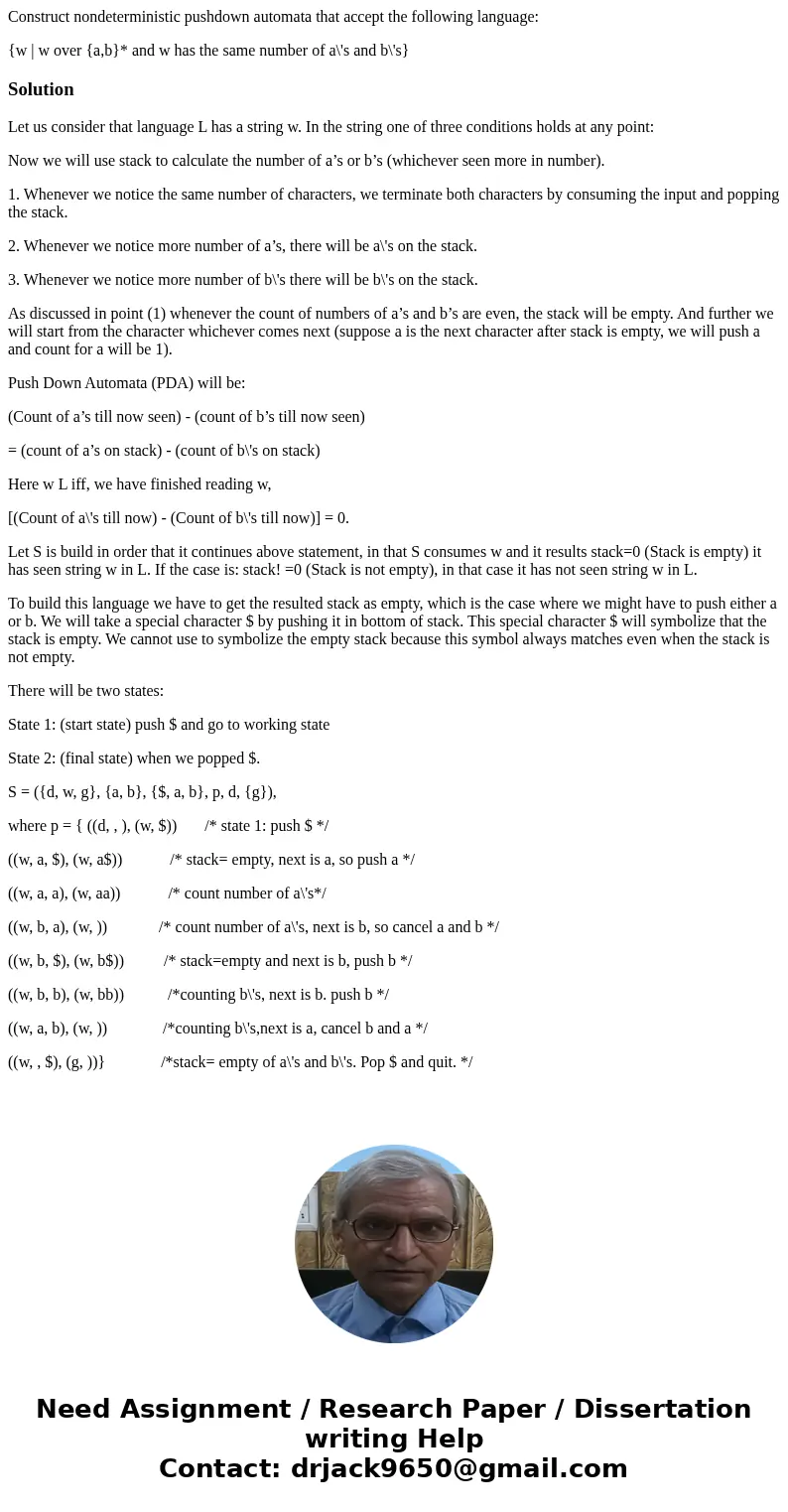 Construct nondeterministic pushdown automata that accept the following language:

{w | w over {a,b}* and w has the same number of a\'s and b\'s}

Solution

Let us consider that language L has a string w. In the string one of three conditions holds at any point:

Now we will use stack to calculate the number of a’s or b’s (whichever seen more in number).

1. Whenever we notice the same number of characters, we terminate both characters by consuming the input and popping the stack.

2. Whenever we notice more number of a’s, there will be a\'s on the stack.

3. Whenever we notice more number of b\'s there will be b\'s on the stack.

As discussed in point (1) whenever the count of numbers of a’s and b’s are even, the stack will be empty. And further we will start from the character whichever comes next (suppose a is the next character after stack is empty, we will push a and count for a will be 1).

Push Down Automata (PDA) will be:

(Count of a’s till now seen) - (count of b’s till now seen)

= (count of a’s on stack) - (count of b\'s on stack)

Here w L iff, we have finished reading w,

[(Count of a\'s till now) - (Count of b\'s till now)] = 0.

Let S is build in order that it continues above statement, in that S consumes w and it results stack=0 (Stack is empty) it has seen string w in L. If the case is: stack! =0 (Stack is not empty), in that case it has not seen string w in L.

To build this language we have to get the resulted stack as empty, which is the case where we might have to push either a or b. We will take a special character $ by pushing it in bottom of stack. This special character $ will symbolize that the stack is empty. We cannot use to symbolize the empty stack because this symbol always matches even when the stack is not empty.

There will be two states:

State 1: (start state) push $ and go to working state

State 2: (final state) when we popped $.

S = ({d, w, g}, {a, b}, {$, a, b}, p, d, {g}),

where p = { ((d, , ), (w, $)) /* state 1: push $ */

((w, a, $), (w, a$)) /* stack= empty, next is a, so push a */

((w, a, a), (w, aa)) /* count number of a\'s*/

((w, b, a), (w, )) /* count number of a\'s, next is b, so cancel a and b */

((w, b, $), (w, b$)) /* stack=empty and next is b, push b */

((w, b, b), (w, bb)) /*counting b\'s, next is b. push b */

((w, a, b), (w, )) /*counting b\'s,next is a, cancel b and a */

((w, , $), (g, ))} /*stack= empty of a\'s and b\'s. Pop $ and quit. */

Need Assignment / Research Paper / Dissertation writing Help
Contact: drjack9650@gmail.com